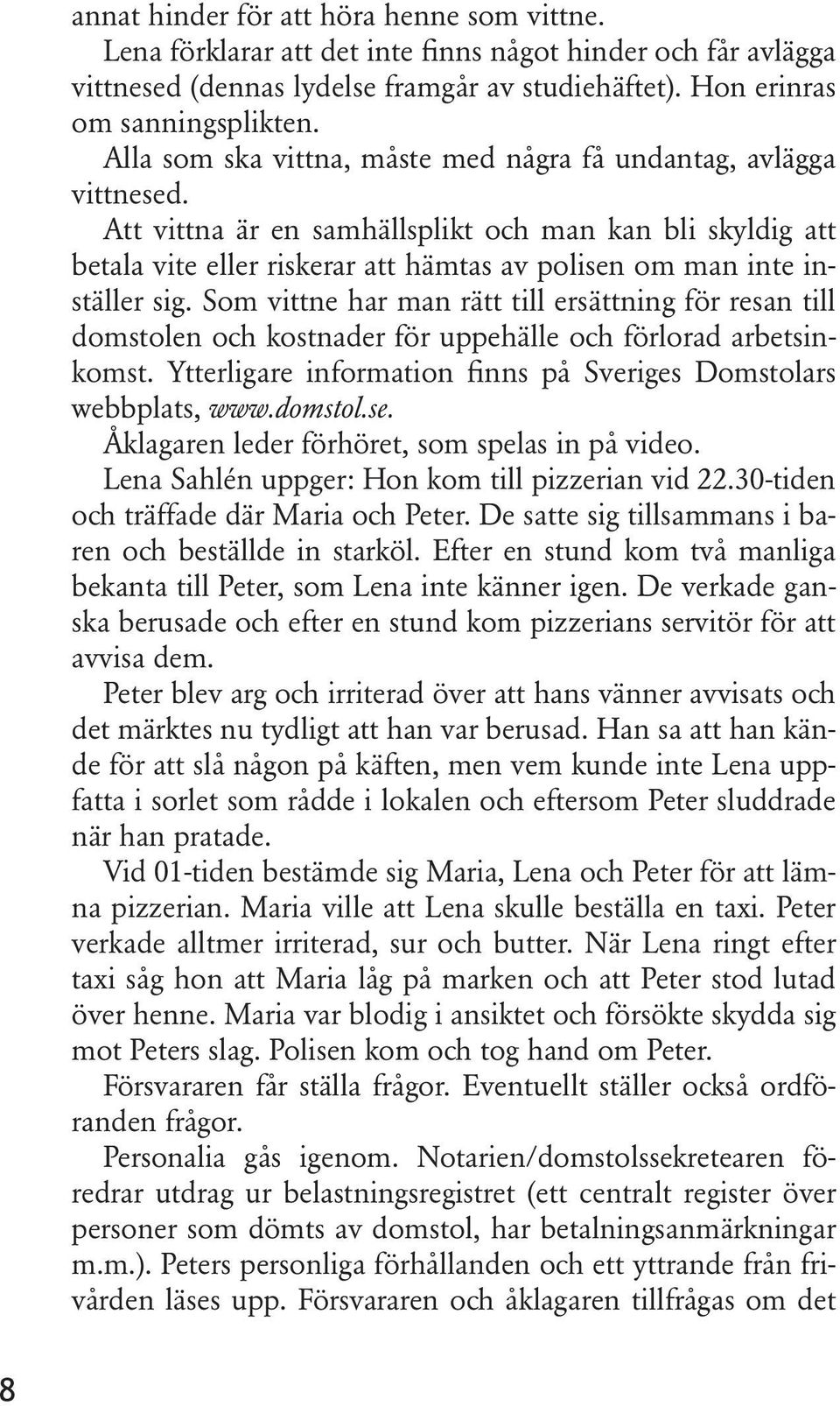 annat hinder för att höra henne som vittne.

Lena förklarar att det inte finns något hinder och får avlägga vittnesed (dennas lydelse framgår av studiehäftet). Hon erinras om sanningsplikten.

Alla som ska vittna, måste med några få undantag, avlägga vittnesed.

Att vittna är en samhällsplikt och man kan bli skyldig att betala vite eller riskerar att hämtas av polisen om man inte inställer sig. Som vittne har man rätt till ersättning för resan till domstolen och kostnader för uppehälle och förlorad arbetsinkomst. Ytterligare information finns på Sveriges Domstolars webbplats, www.domstol.se.

Åklagaren leder förhöret, som spelas in på video.

Lena Sahlén uppger: Hon kom till pizzerian vid 22.30-tiden och träffade där Maria och Peter. De satte sig tillsammans i baren och beställde in starköl. Efter en stund kom två manliga bekanta till Peter, som Lena inte känner igen. De verkade ganska berusade och efter en stund kom pizzerians servitör för att avvisa dem.

Peter blev arg och irriterad över att hans vänner avvisats och det märktes nu tydligt att han var berusad. Han sa att han kände för att slå någon på käften, men vem kunde inte Lena uppfatta i sorlet som rådde i lokalen och eftersom Peter sluddrade när han pratade.

Vid 01-tiden bestämde sig Maria, Lena och Peter för att lämna pizzerian. Maria ville att Lena skulle beställa en taxi. Peter verkade alltmer irriterad, sur och butter. När Lena ringt efter taxi såg hon att Maria låg på marken och att Peter stod lutad över henne. Maria var blodig i ansiktet och försökte skydda sig mot Peters slag. Polisen kom och tog hand om Peter.

Försvararen får ställa frågor. Eventuellt ställer också ordföranden frågor.

Personalia gås igenom. Notarien/domstolssekretearen föredrar utdrag ur belastningsregistret (ett centralt register över personer som dömts av domstol, har betalningsanmärkningar m.m.). Peters personliga förhållanden och ett yttrande från frivården läses upp. Försvararen och åklagaren tillfrågas om det

8